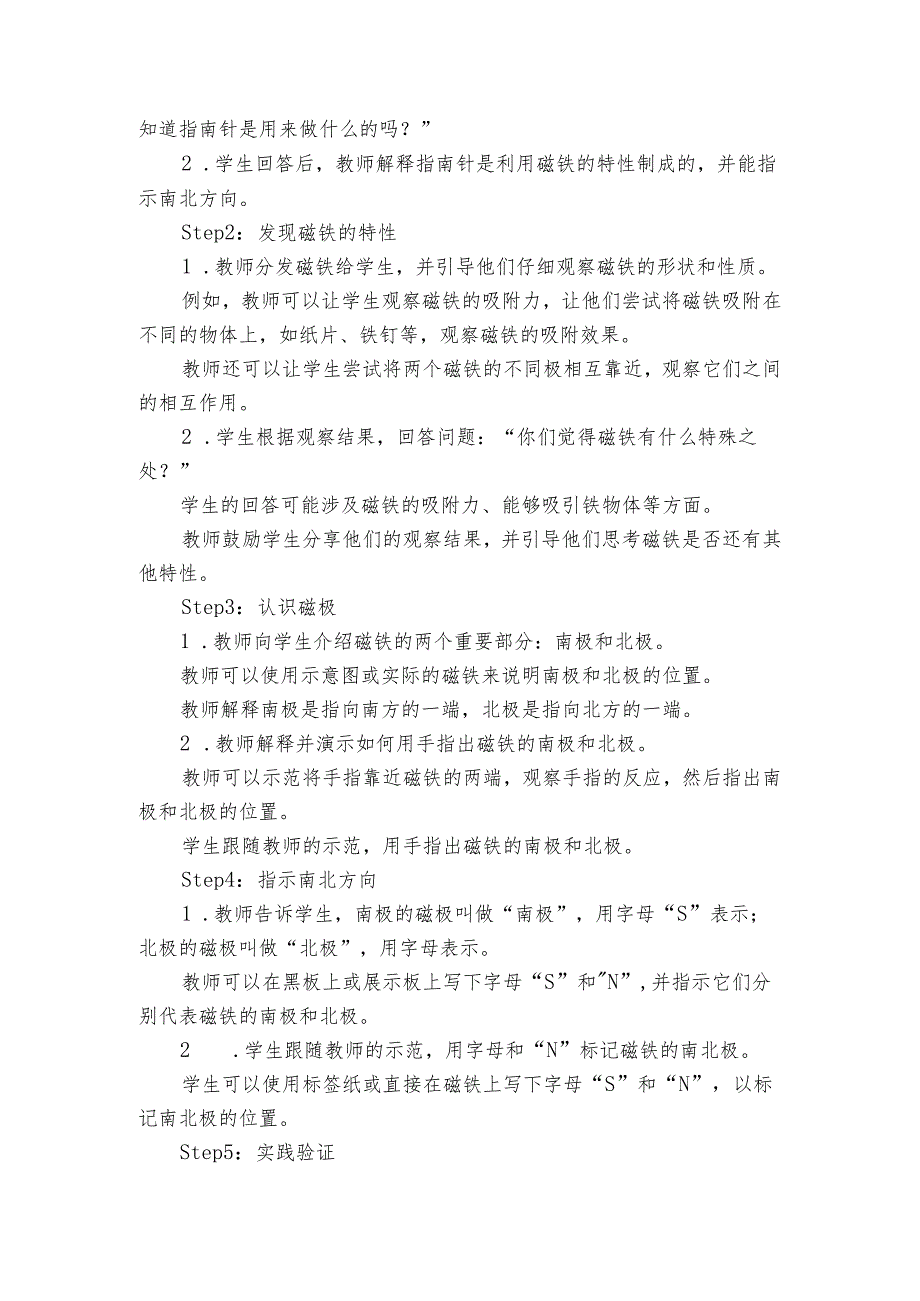 知道指南针是用来做什么的吗？”

2．学生回答后，教师解释指南针是利用磁铁的特性制成的，并能指示南北方向。

Step2：发现磁铁的特性

1．教师分发磁铁给学生，并引导他们仔细观察磁铁的形状和性质。

例如，教师可以让学生观察磁铁的吸附力，让他们尝试将磁铁吸附在不同的物体上，如纸片、铁钉等，观察磁铁的吸附效果。

教师还可以让学生尝试将两个磁铁的不同极相互靠近，观察它们之间的相互作用。

2．学生根据观察结果，回答问题：“你们觉得磁铁有什么特殊之处？”

学生的回答可能涉及磁铁的吸附力、能够吸引铁物体等方面。

教师鼓励学生分享他们的观察结果，并引导他们思考磁铁是否还有其他特性。

Step3：认识磁极

1．教师向学生介绍磁铁的两个重要部分：南极和北极。

教师可以使用示意图或实际的磁铁来说明南极和北极的位置。

教师解释南极是指向南方的一端，北极是指向北方的一端。

2．教师解释并演示如何用手指出磁铁的南极和北极。

教师可以示范将手指靠近磁铁的两端，观察手指的反应，然后指出南极和北极的位置。

学生跟随教师的示范，用手指出磁铁的南极和北极。

Step4：指示南北方向

1．教师告诉学生，南极的磁极叫做“南极”，用字母“S”表示；北极的磁极叫做“北极”，用字母表示。

教师可以在黑板上或展示板上写下字母“S”和"N”，并指示它们分别代表磁铁的南极和北极。

2　．学生跟随教师的示范，用字母和“N”标记磁铁的南北极。

学生可以使用标签纸或直接在磁铁上写下字母“S”和“N”，以标记南北极的位置。

Step5：实践验证